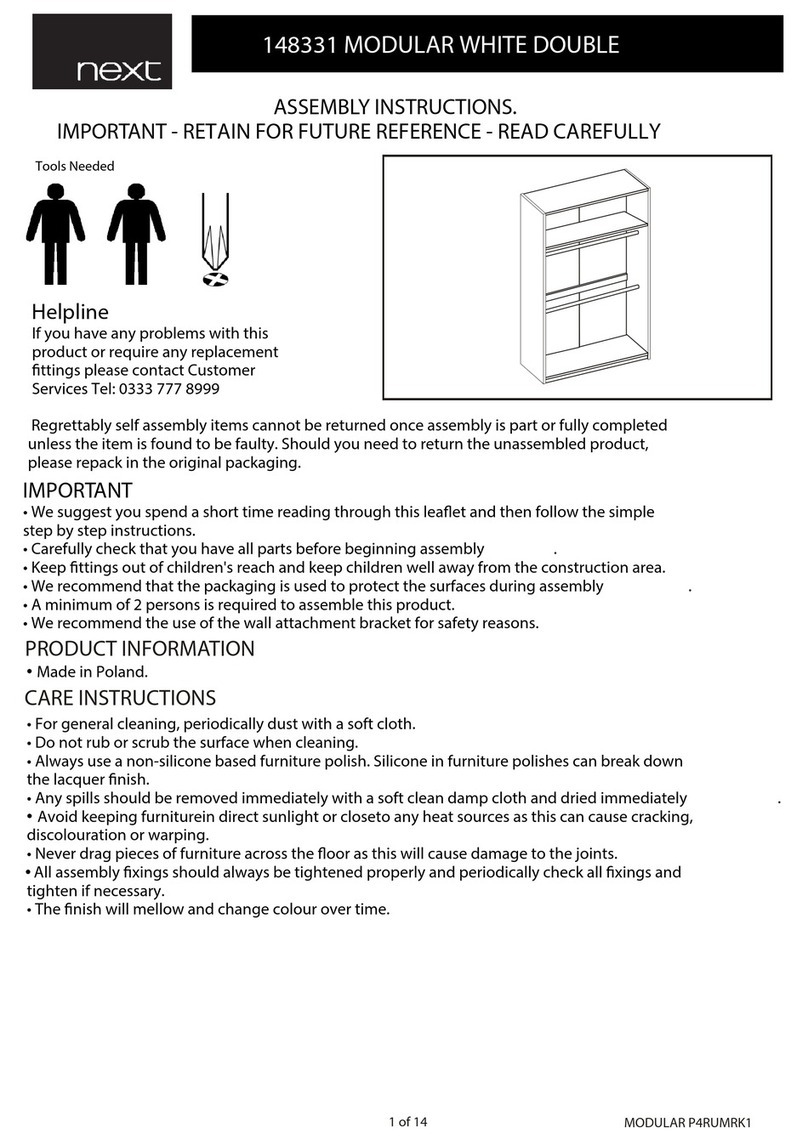 next

148331 MODULAR WHITE DOUBLE

ASSEMBLY INSTRUCTIONS.
IMPORTANT - RETAIN FOR FUTURE REFERENCE - READ CAREFULLY

Tools Needed

Helpline
If you have any problems with this product or require any replacement fittings please contact Customer Services Tel: 0333 777 8999

Regrettably self assembly items cannot be returned once assembly is part or fully completed unless the item is found to be faulty. Should you need to return the unassembled product, please repack in the original packaging.

IMPORTANT
• We suggest you spend a short time reading through this leaflet and then follow the simple step by step instructions.
• Carefully check that you have all parts before beginning assembly .
• Keep fittings out of children's reach and keep children well away from the construction area.
• We recommend that the packaging is used to protect the surfaces during assembly .
• A minimum of 2 persons is required to assemble this product.
• We recommend the use of the wall attachment bracket for safety reasons.

PRODUCT INFORMATION
• Made in Poland.

CARE INSTRUCTIONS
• For general cleaning, periodically dust with a soft cloth.
• Do not rub or scrub the surface when cleaning.
• Always use a non-silicone based furniture polish. Silicone in furniture polishes can break down the lacquer finish.
• Any spills should be removed immediately with a soft clean damp cloth and dried immediately .
• Avoid keeping furniturein direct sunlight or closeto any heat sources as this can cause cracking, discolouration or warping.
• Never drag pieces of furniture across the floor as this will cause damage to the joints.
• All assembly fixings should always be tightened properly and periodically check all fixings and tighten if necessary.
• The finish will mellow and change colour over time.

1 of 14

MODULAR P4RUMRK1